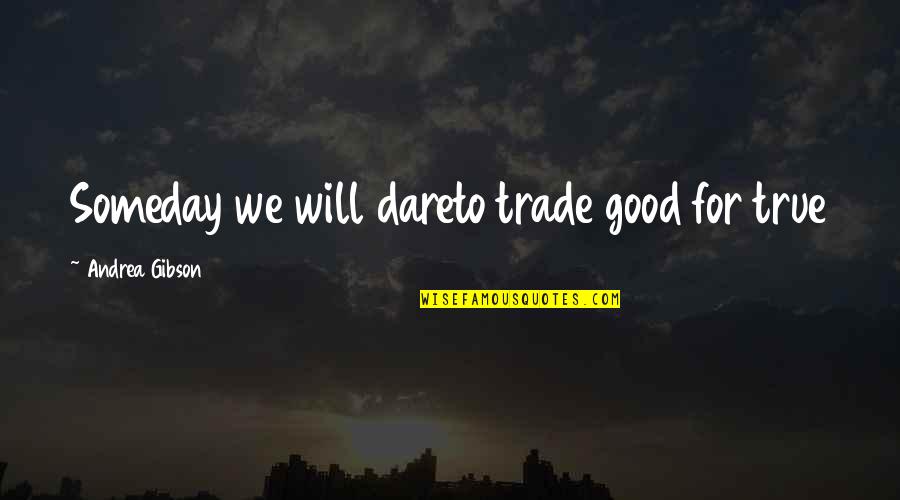 Someday we will dareto trade good for true

~ Andrea Gibson

WISEFAMOUSQUOTES.COM